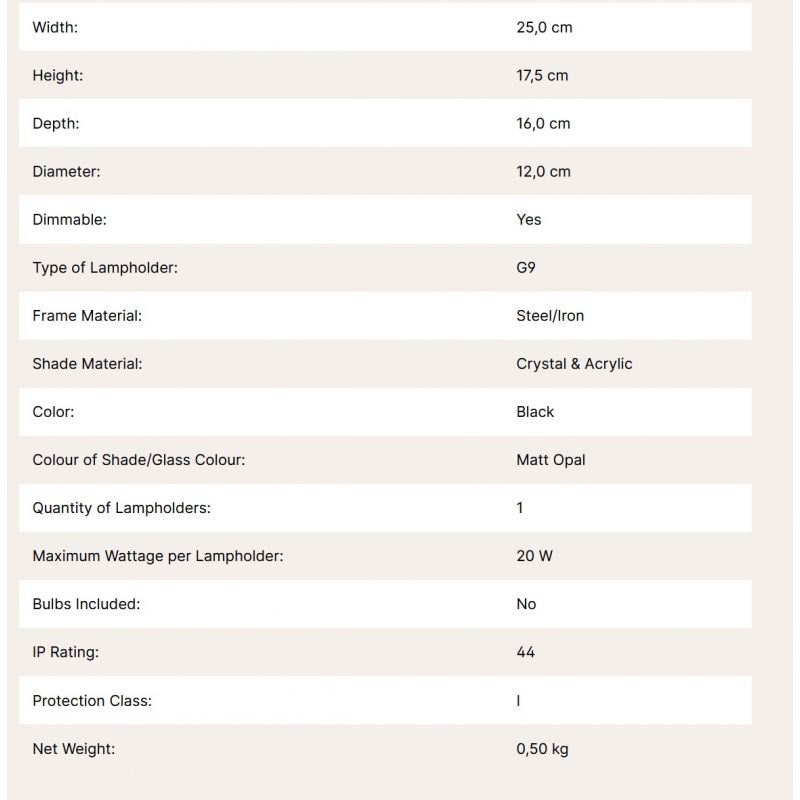 | | |
|---|---|
| Width: | 25,0 cm |
| Height: | 17,5 cm |
| Depth: | 16,0 cm |
| Diameter: | 12,0 cm |
| Dimmable: | Yes |
| Type of Lampholder: | G9 |
| Frame Material: | Steel/Iron |
| Shade Material: | Crystal & Acrylic |
| Color: | Black |
| Colour of Shade/Glass Colour: | Matt Opal |
| Quantity of Lampholders: | 1 |
| Maximum Wattage per Lampholder: | 20 W |
| Bulbs Included: | No |
| IP Rating: | 44 |
| Protection Class: | I |
| Net Weight: | 0,50 kg |